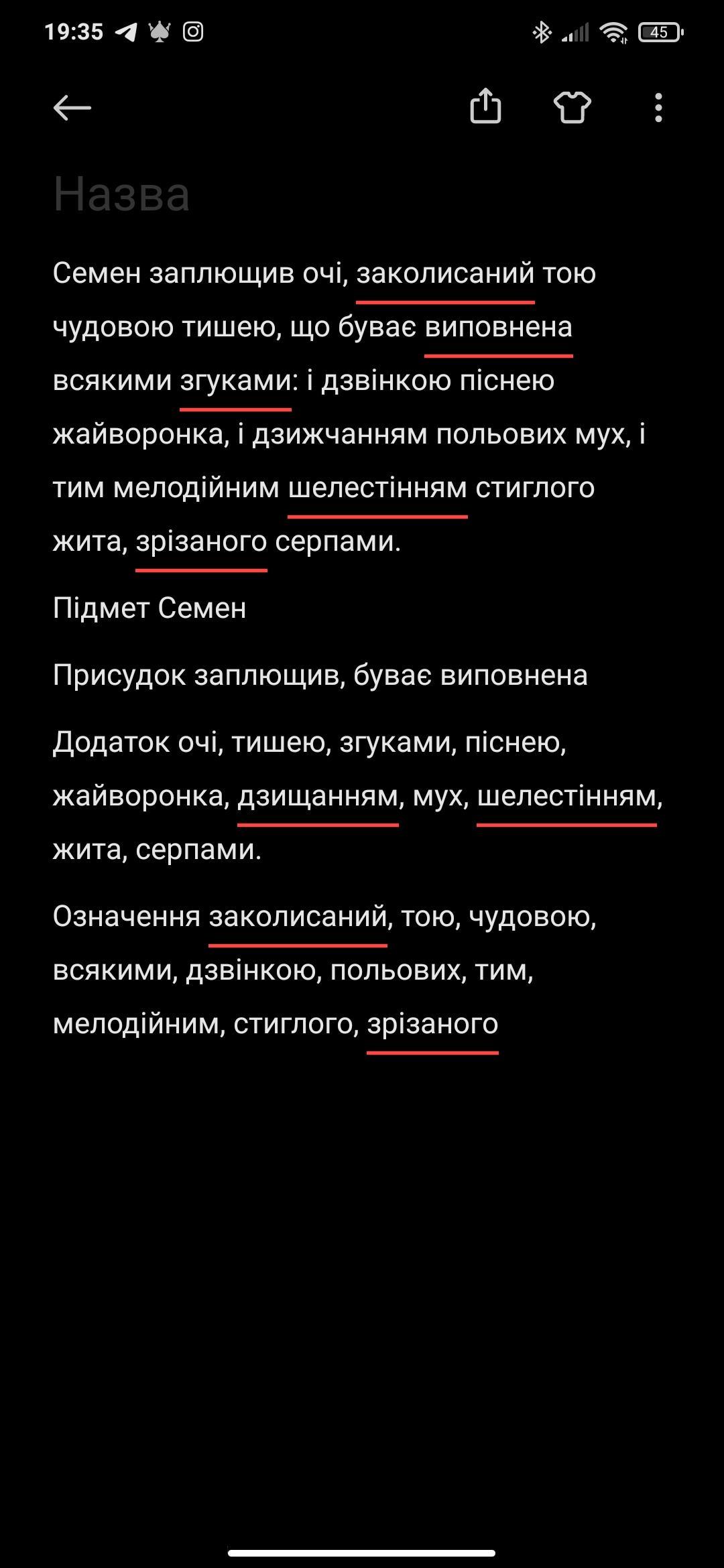 19:35 45

Назва

Семен заплющив очі, заколисаний тою чудовою тишею, що буває виповнена всякими згуками: і дзвінкою піснею жайворонка, і дзижчанням польових мух, і тим мелодійним шелестінням стиглого жита, зрізаного серпами.

Підмет Семен

Присудок заплющив, буває виповнена

Додаток очі, тишею, згуками, піснею, жайворонка, дзищанням, мух, шелестінням, жита, серпами.

Означення заколисаний, тою, чудовою, всякими, дзвінкою, польових, тим, мелодійним, стиглого, зрізаного